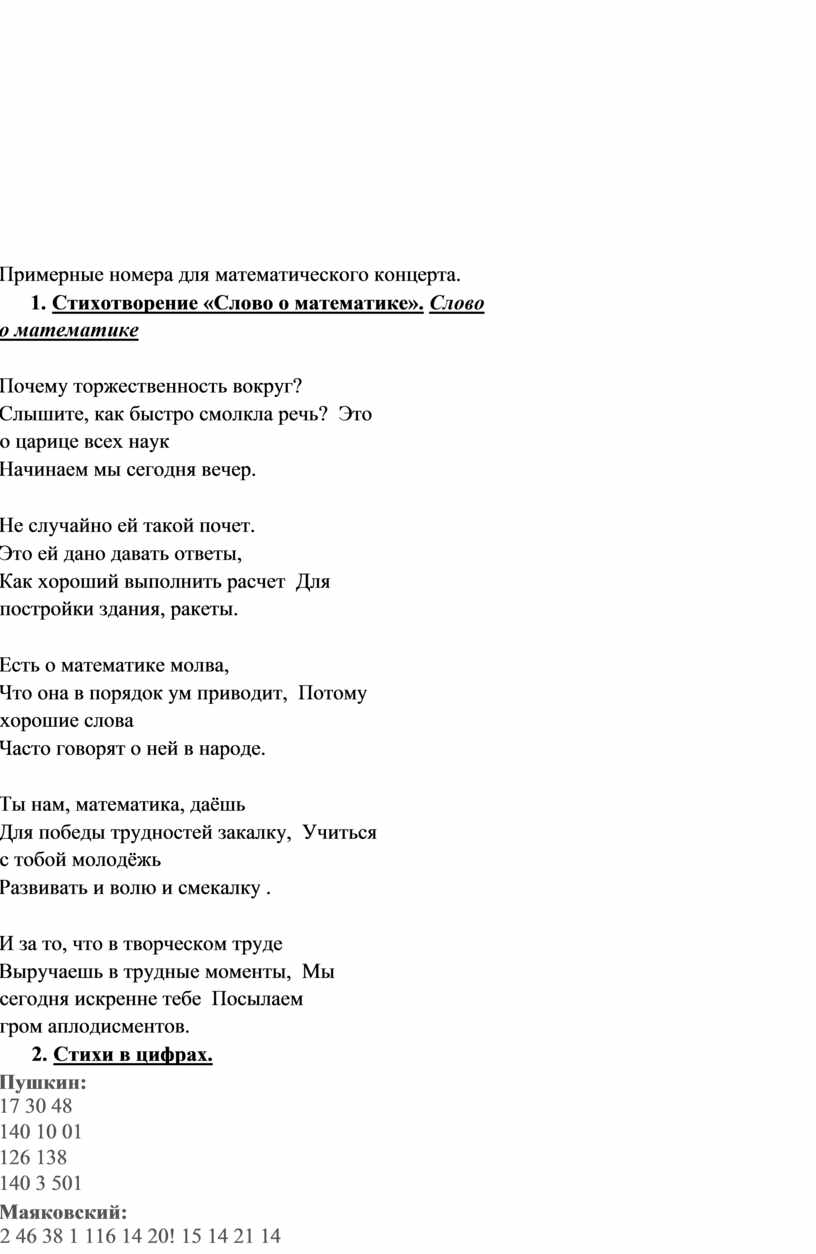 Примерные номера для математического концерта.

1. Стихотворение «Слово о математике». Слово о математике

Почему торжественность вокруг?
Слышите, как быстро смолкла речь? Это о царице всех наук
Начинаем мы сегодня вечер.

Не случайно ей такой почет.
Это ей дано давать ответы,
Как хороший выполнить расчет Для постройки здания, ракеты.

Есть о математике молва,
Что она в порядок ум приводит, Потому хорошие слова
Часто говорят о ней в народе.

Ты нам, математика, даёшь
Для победы трудностей закалку, Учиться с тобой молодёжь
Развивать и волю и смекалку .

И за то, что в творческом труде
Выручаешь в трудные моменты, Мы сегодня искренне тебе Посылаем гром аплодисментов.

2. Стихи в цифрах.

Пушкин:
17 30 48
140 10 01
126 138
140 3 501

Маяковский:
2 46 38 1 116 14 20! 15 14 21 14